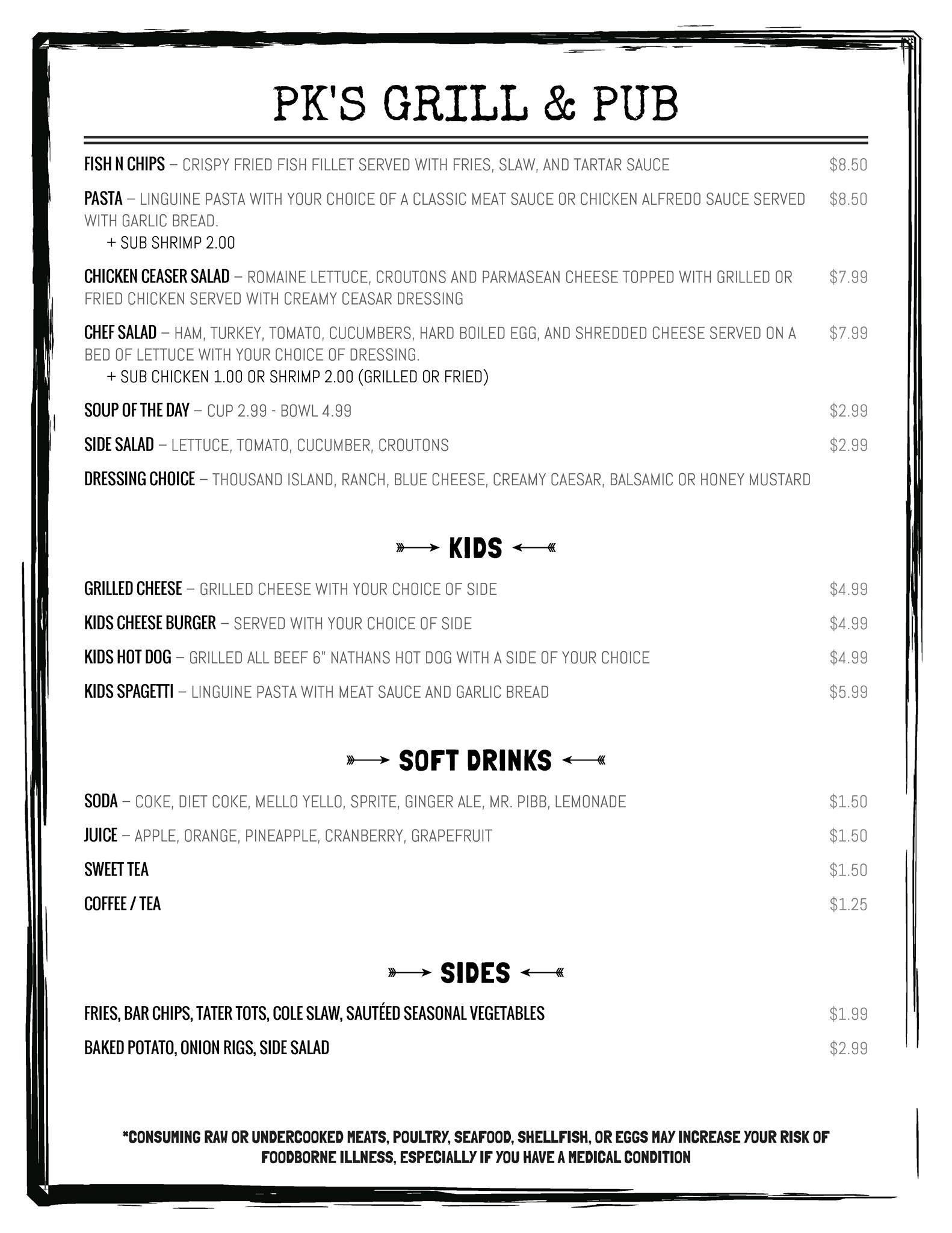 PK'S GRILL & PUB

FISH N CHIPS – CRISPY FRIED FISH FILLET SERVED WITH FRIES, SLAW, AND TARTAR SAUCE $8.50

PASTA – LINGUINE PASTA WITH YOUR CHOICE OF A CLASSIC MEAT SAUCE OR CHICKEN ALFREDO SAUCE SERVED WITH GARLIC BREAD. $8.50
+ SUB SHRIMP 2.00

CHICKEN CEASER SALAD – ROMAINE LETTUCE, CROUTONS AND PARMASEAN CHEESE TOPPED WITH GRILLED OR FRIED CHICKEN SERVED WITH CREAMY CEASAR DRESSING $7.99

CHEF SALAD – HAM, TURKEY, TOMATO, CUCUMBERS, HARD BOILED EGG, AND SHREDDED CHEESE SERVED ON A BED OF LETTUCE WITH YOUR CHOICE OF DRESSING. $7.99
+ SUB CHICKEN 1.00 OR SHRIMP 2.00 (GRILLED OR FRIED)

SOUP OF THE DAY – CUP 2.99 - BOWL 4.99 $2.99

SIDE SALAD – LETTUCE, TOMATO, CUCUMBER, CROUTONS $2.99

DRESSING CHOICE – THOUSAND ISLAND, RANCH, BLUE CHEESE, CREAMY CAESAR, BALSAMIC OR HONEY MUSTARD

KIDS

GRILLED CHEESE – GRILLED CHEESE WITH YOUR CHOICE OF SIDE $4.99

KIDS CHEESE BURGER – SERVED WITH YOUR CHOICE OF SIDE $4.99

KIDS HOT DOG – GRILLED ALL BEEF 6" NATHANS HOT DOG WITH A SIDE OF YOUR CHOICE $4.99

KIDS SPAGETTI – LINGUINE PASTA WITH MEAT SAUCE AND GARLIC BREAD $5.99

SOFT DRINKS

SODA – COKE, DIET COKE, MELLO YELLO, SPRITE, GINGER ALE, MR. PIBB, LEMONADE $1.50

JUICE – APPLE, ORANGE, PINEAPPLE, CRANBERRY, GRAPEFRUIT $1.50

SWEET TEA $1.50

COFFEE / TEA $1.25

SIDES

FRIES, BAR CHIPS, TATER TOTS, COLE SLAW, SAUTÉED SEASONAL VEGETABLES $1.99

BAKED POTATO, ONION RIGS, SIDE SALAD $2.99

*CONSUMING RAW OR UNDERCOOKED MEATS, POULTRY, SEAFOOD, SHELLFISH, OR EGGS MAY INCREASE YOUR RISK OF FOODBORNE ILLNESS, ESPECIALLY IF YOU HAVE A MEDICAL CONDITION